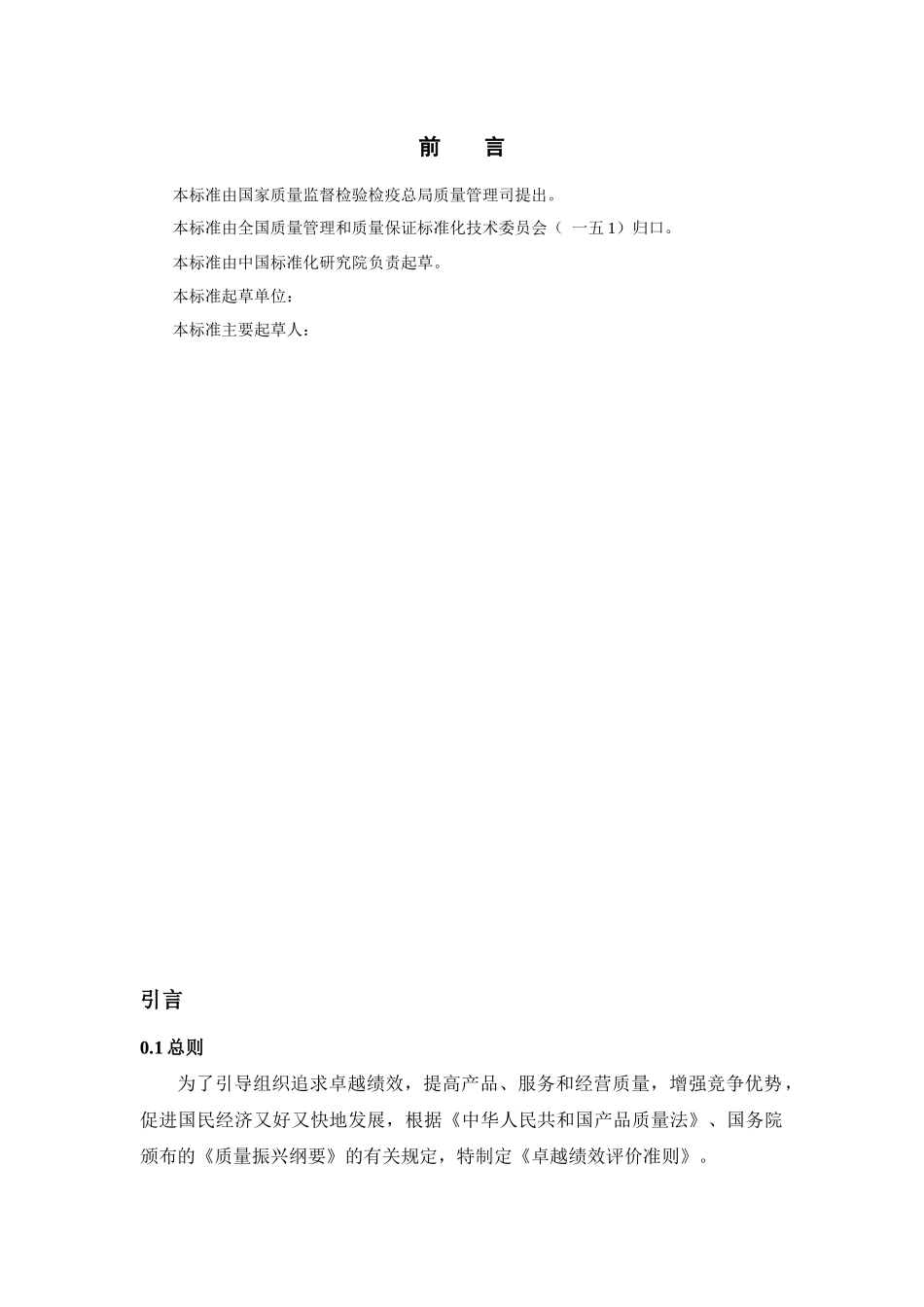 前　言

本标准由国家质量监督检验检疫总局质量管理司提出。

本标准由全国质量管理和质量保证标准化技术委员会（ 一五 1）归口。

本标准由中国标准化研究院负责起草。

本标准起草单位：

本标准主要起草人：

引言

0.1 总则

为了引导组织追求卓越绩效，提高产品、服务和经营质量，增强竞争优势，促进国民经济又好又快地发展，根据《中华人民共和国产品质量法》、国务院颁布的《质量振兴纲要》的有关规定，特制定《卓越绩效评价准则》。